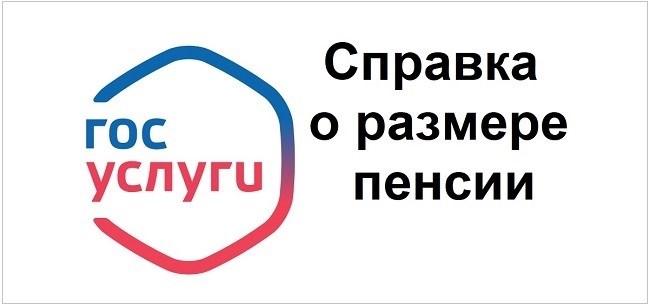 гос
услуги

Справка
о размере
пенсии